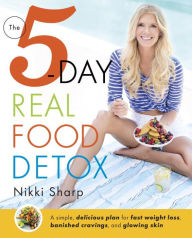 The 5-DAY REAL FOOD DETOX

Nikki Sharp

A simple, delicious plan for fast weight loss, banished cravings, and glowing skin